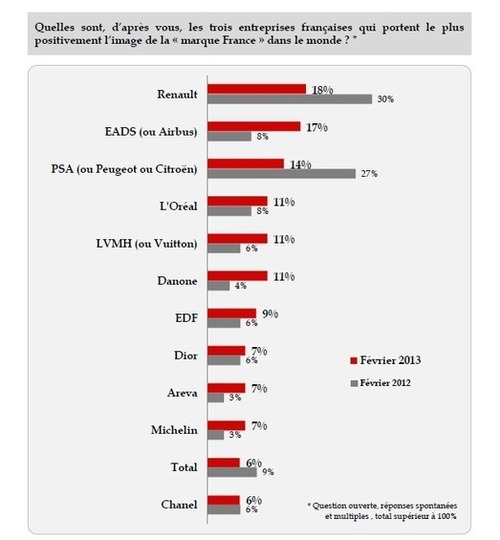 Quelles sont, d'après vous, les trois entreprises françaises qui portent le plus positivement l'image de la « marque France » dans le monde ? *

Renault 18% 30%
EADS (ou Airbus) 17% 8%
PSA (ou Peugeot ou Citroën) 14% 27%
L'Oréal 11% 8%
LVMH (ou Vuitton) 11% 6%
Danone 11% 4%
EDF 9% 6%
Dior 7% 6%
Areva 7% 3%
Michelin 7% 3%
Total 6% 9%
Chanel 6% 6%

Février 2013
Février 2012

* Question ouverte, réponses spontanées et multiples , total supérieur à 100%